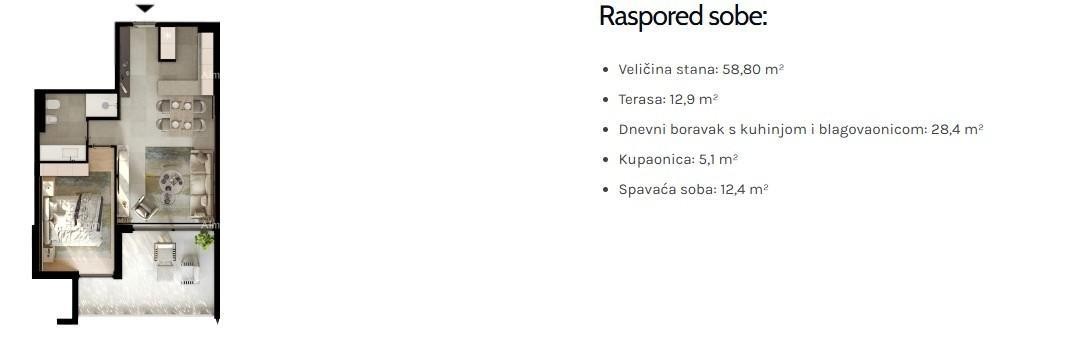 Raspored sobe:

- Veličina stana: 58,80 m²
- Terasa: 12,9 m²
- Dnevni boravak s kuhinjom i blagovaonicom: 28,4 m²
- Kupaonica: 5,1 m²
- Spavaća soba: 12,4 m²